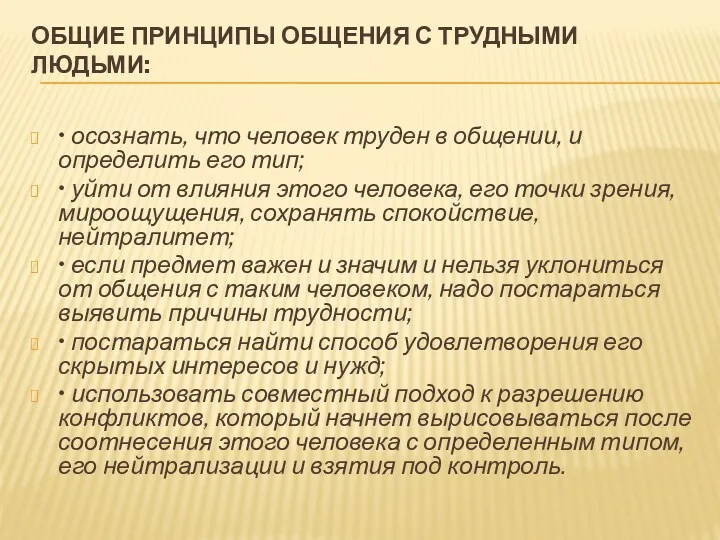 ОБЩИЕ ПРИНЦИПЫ ОБЩЕНИЯ С ТРУДНЫМИ ЛЮДЬМИ:

• осознать, что человек труден в общении, и определить его тип;

• уйти от влияния этого человека, его точки зрения, мироощущения, сохранять спокойствие, нейтралитет;

• если предмет важен и значим и нельзя уклониться от общения с таким человеком, надо постараться выявить причины трудности;

• постараться найти способ удовлетворения его скрытых интересов и нужд;

• использовать совместный подход к разрешению конфликтов, который начнет вырисовываться после соотнесения этого человека с определенным типом, его нейтрализации и взятия под контроль.